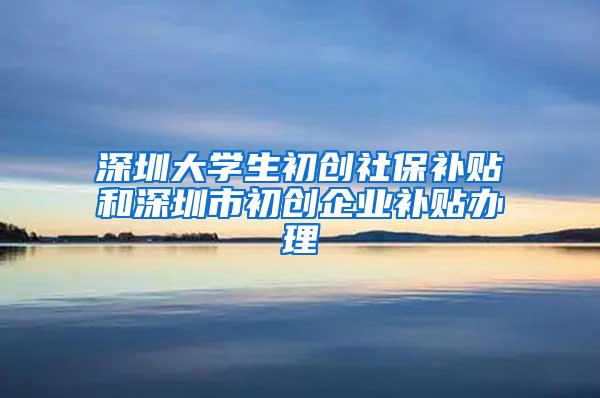 深圳大学生初创社保补贴和深圳市初创企业补贴办理